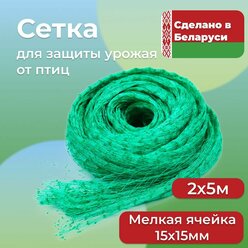 Сетка
для защиты урожая от птиц

Сделано в Беларуси

2х5м

Мелкая ячейка 15х15мм